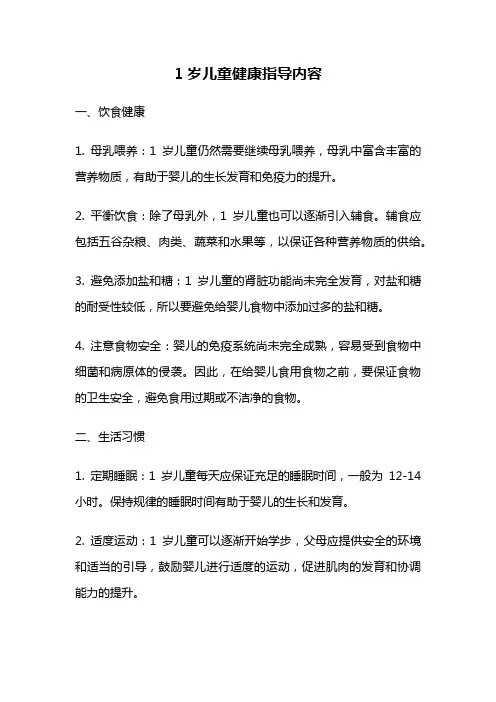 1 岁儿童健康指导内容

一、饮食健康

1. 母乳喂养：1 岁儿童仍然需要继续母乳喂养，母乳中富含丰富的营养物质，有助于婴儿的生长发育和免疫力的提升。

2. 平衡饮食：除了母乳外，1 岁儿童也可以逐渐引入辅食。辅食应包括五谷杂粮、肉类、蔬菜和水果等，以保证各种营养物质的供给。

3. 避免添加盐和糖：1 岁儿童的肾脏功能尚未完全发育，对盐和糖的耐受性较低，所以要避免给婴儿食物中添加过多的盐和糖。

4. 注意食物安全：婴儿的免疫系统尚未完全成熟，容易受到食物中细菌和病原体的侵袭。因此，在给婴儿食用食物之前，要保证食物的卫生安全，避免食用过期或不洁净的食物。

二、生活习惯

1. 定期睡眠：1 岁儿童每天应保证充足的睡眠时间，一般为 12-14 小时。保持规律的睡眠时间有助于婴儿的生长和发育。

2. 适度运动：1 岁儿童可以逐渐开始学步，父母应提供安全的环境和适当的引导，鼓励婴儿进行适度的运动，促进肌肉的发育和协调能力的提升。